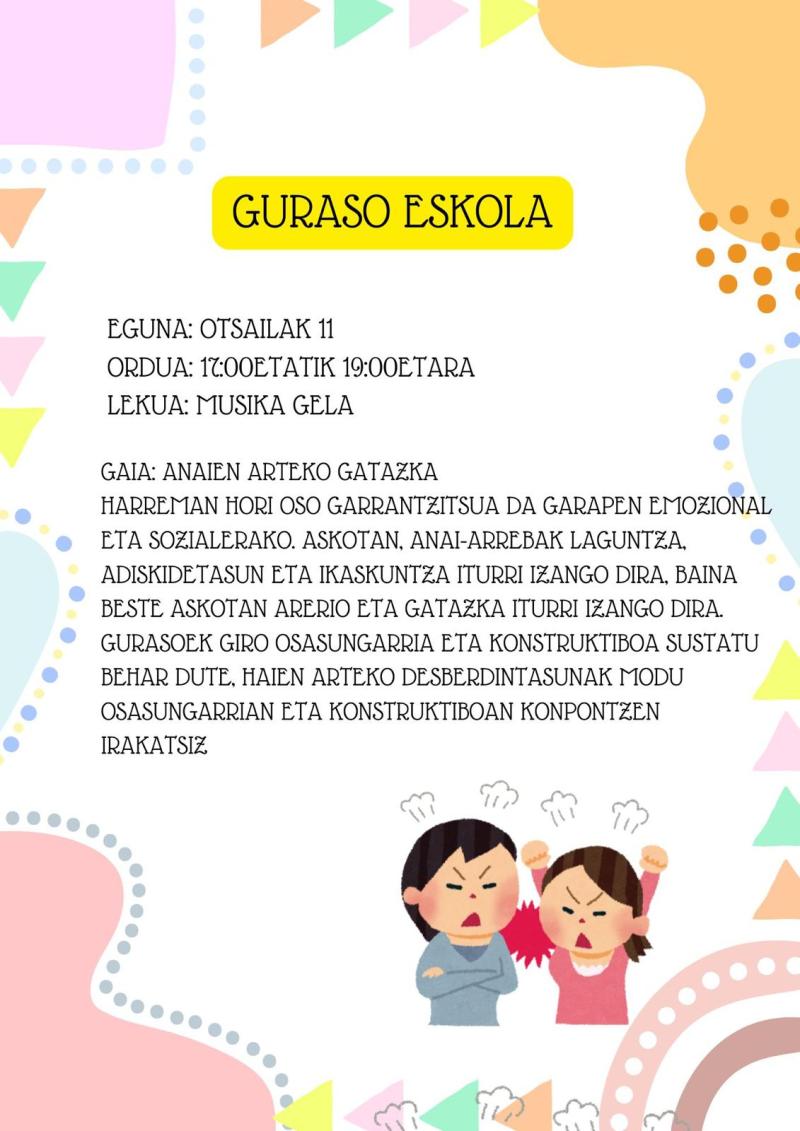 GURASO ESKOLA

EGUNA: OTSAILAK 11
ORDUA: 17:00ETATIK 19:00ETARA
LEKUA: MUSIKA GELA

GAIA: ANAIEN ARTEKO GATAZKA
HARREMAN HORI OSO GARRANTZITSUA DA GARAPEN EMOZIONAL ETA SOZIALERAKO. ASKOTAN, ANAI-ARREBAK LAGUNTZA, ADISKIDETASUN ETA IKASKUNTZA ITURRI IZANGO DIRA, BAINA BESTE ASKOTAN ARERIO ETA GATAZKA ITURRI IZANGO DIRA. GURASOEK GIRO OSASUNGARRIA ETA KONSTRUKTIBOA SUSTATU BEHAR DUTE, HAIEN ARTEKO DESBERDINTASUNAK MODU OSASUNGARRIAN ETA KONSTRUKTIBOAN KONPONTZEN IRAKATSIZ